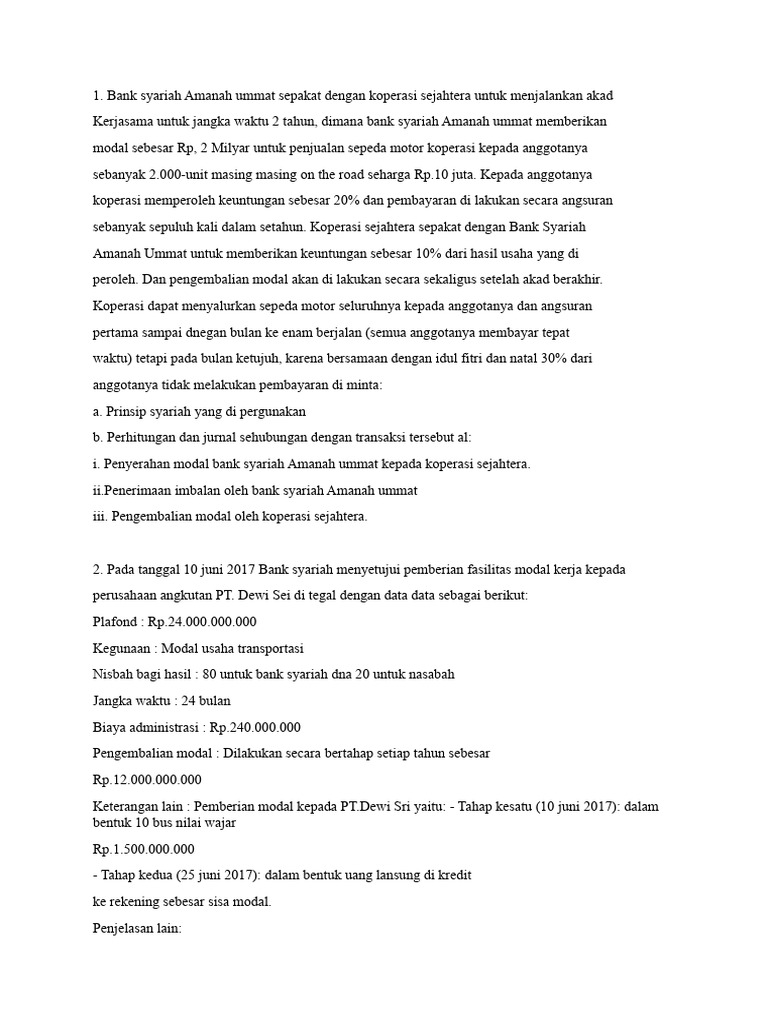 1. Bank syariah Amanah ummat sepakat dengan koperasi sejahtera untuk menjalankan akad Kerjasama untuk jangka waktu 2 tahun, dimana bank syariah Amanah ummat memberikan modal sebesar Rp, 2 Milyar untuk penjualan sepeda motor koperasi kepada anggotanya sebanyak 2.000-unit masing masing on the road seharga Rp.10 juta. Kepada anggotanya koperasi memperoleh keuntungan sebesar 20% dan pembayaran di lakukan secara angsuran sebanyak sepuluh kali dalam setahun. Koperasi sejahtera sepakat dengan Bank Syariah Amanah Ummat untuk memberikan keuntungan sebesar 10% dari hasil usaha yang di peroleh. Dan pengembalian modal akan di lakukan secara sekaligus setelah akad berakhir. Koperasi dapat menyalurkan sepeda motor seluruhnya kepada anggotanya dan angsuran pertama sampai dnegan bulan ke enam berjalan (semua anggotanya membayar tepat waktu) tetapi pada bulan ketujuh, karena bersamaan dengan idul fitri dan natal 30% dari anggotanya tidak melakukan pembayaran di minta:

a. Prinsip syariah yang di pergunakan

b. Perhitungan dan jurnal sehubungan dengan transaksi tersebut al:

i. Penyerahan modal bank syariah Amanah ummat kepada koperasi sejahtera.

ii.Penerimaan imbalan oleh bank syariah Amanah ummat

iii. Pengembalian modal oleh koperasi sejahtera.

2. Pada tanggal 10 juni 2017 Bank syariah menyetujui pemberian fasilitas modal kerja kepada perusahaan angkutan PT. Dewi Sei di tegal dengan data data sebagai berikut:

Plafond : Rp.24.000.000.000

Kegunaan : Modal usaha transportasi

Nisbah bagi hasil : 80 untuk bank syariah dna 20 untuk nasabah

Jangka waktu : 24 bulan

Biaya administrasi : Rp.240.000.000

Pengembalian modal : Dilakukan secara bertahap setiap tahun sebesar

Rp.12.000.000.000

Keterangan lain : Pemberian modal kepada PT.Dewi Sri yaitu: - Tahap kesatu (10 juni 2017): dalam bentuk 10 bus nilai wajar

Rp.1.500.000.000

- Tahap kedua (25 juni 2017): dalam bentuk uang lansung di kredit

ke rekening sebesar sisa modal.

Penjelasan lain: